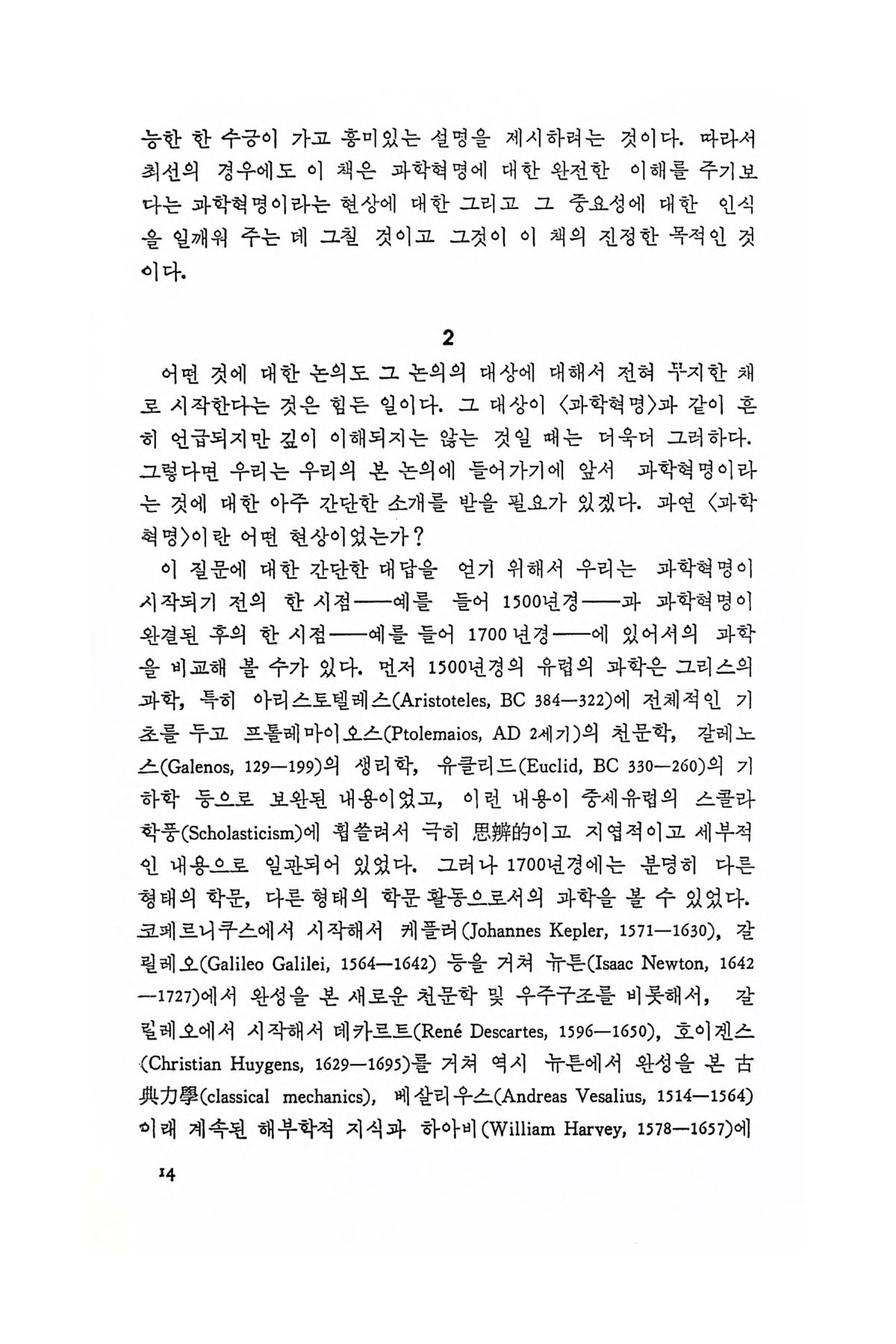 능한 한 수긍이 가고 흥미있는 설명을 제시하려는 것이다. 따라서 최선의 경우에도 이 책은 과학혁명에 대한 완전한 이해를 주기보다는 과학혁명이라는 현상에 대한 그리고 그 중요성에 대한 인식을 일깨워 주는 데 그칠 것이고 그것이 이 책의 진정한 목적인 것이다.

2

어떤 것에 대한 논의도 그 논의의 대상에 대해서 전혀 무지한 채로 시작한다는 것은 힘든 일이다. 그 대상이 〈과학혁명〉과 같이 흔히 언급되지만 깊이 이해되지는 않는 것일 때는 더욱더 그러하다. 그렇다면 우리는 우리의 본 논의에 들어가기에 앞서 과학혁명이라는 것에 대한 아주 간단한 소개를 받을 필요가 있겠다. 과연 〈과학혁명〉이란 어떤 현상이었는가?

이 질문에 대한 간단한 대답을 얻기 위해서 우리는 과학혁명이 시작되기 전의 한 시점——예를 들어 1500년경——과 과학혁명이 완결된 후의 한 시점——예를 들어 1700년경——에 있어서의 과학을 비교해 볼 수가 있다. 먼저 1500년경의 유럽의 과학은 그리스의 과학, 특히 아리스토텔레스(Aristoteles, BC 384—322)에 전체적인 기초를 두고 프톨레마이오스(Ptolemaios, AD 2세기)의 천문학, 갈레노스(Galenos, 129—199)의 생리학, 유클리드(Euclid, BC 330—260)의 기하학 등으로 보완된 내용이었고, 이런 내용이 중세유럽의 스콜라학풍(Scholasticism)에 휩쓸려서 극히 思辨的이고 지엽적이고 세부적인 내용으로 일관되어 있었다. 그러나 1700년경에는 분명히 다른 형태의 학문, 다른 형태의 학문 활동으로서의 과학을 볼 수 있었다. 코페르니쿠스에서 시작해서 케플러(Johannes Kepler, 1571—1630), 갈릴레오(Galileo Galilei, 1564—1642) 등을 거쳐 뉴튼(Isaac Newton, 1642—1727)에서 완성을 본 새로운 천문학 및 우주구조를 비롯해서, 갈릴레오에서 시작해서 데카르트(René Descartes, 1596—1650), 호이겐스(Christian Huygens, 1629—1695)를 거쳐 역시 뉴튼에서 완성을 본 古典力學(classical mechanics), 베살리우스(Andreas Vesalius, 1514—1564) 이래 계속된 해부학적 지식과 하아비(William Harvey, 1578—1657)에

14